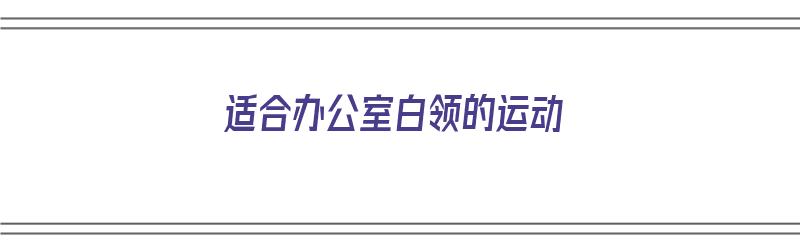 适合办公室白领的运动